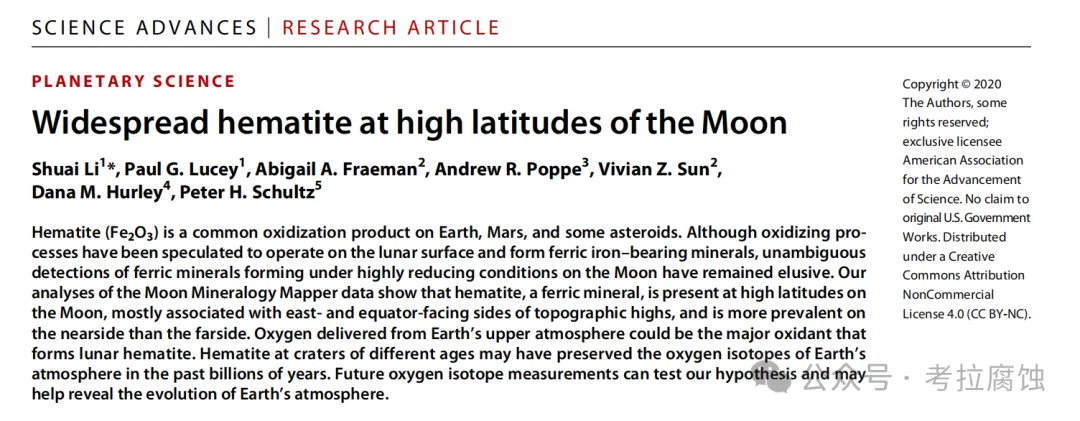 SCIENCE ADVANCES | RESEARCH ARTICLE

PLANETARY SCIENCE

Widespread hematite at high latitudes of the Moon

Shuai Li$^{1}$*, Paul G. Lucey$^{1}$, Abigail A. Fraeman$^{2}$, Andrew R. Poppe$^{3}$, Vivian Z. Sun$^{2}$, Dana M. Hurley$^{4}$, Peter H. Schultz$^{5}$

Hematite ($Fe_2O_3$) is a common oxidization product on Earth, Mars, and some asteroids. Although oxidizing processes have been speculated to operate on the lunar surface and form ferric iron–bearing minerals, unambiguous detections of ferric minerals forming under highly reducing conditions on the Moon have remained elusive. Our analyses of the Moon Mineralogy Mapper data show that hematite, a ferric mineral, is present at high latitudes on the Moon, mostly associated with east- and equator-facing sides of topographic highs, and is more prevalent on the nearside than the farside. Oxygen delivered from Earth's upper atmosphere could be the major oxidant that forms lunar hematite. Hematite at craters of different ages may have preserved the oxygen isotopes of Earth's atmosphere in the past billions of years. Future oxygen isotope measurements can test our hypothesis and may help reveal the evolution of Earth's atmosphere.

Copyright © 2020 The Authors, some rights reserved; exclusive licensee American Association for the Advancement of Science. No claim to original U.S. Government Works. Distributed under a Creative Commons Attribution NonCommercial License 4.0 (CC BY-NC).

公众号 · 考拉腐蚀